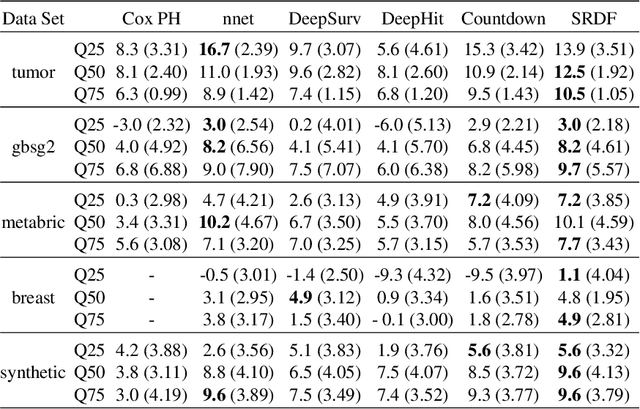 | Data Set | | Cox PH | nnet | DeepSurv | DeepHit | Countdown | SRDF |
|---|---|---|---|---|---|---|---|
| tumor | Q25 | 8.3 (3.31) | **16.7** (2.39) | 9.7 (3.07) | 5.6 (4.61) | 15.3 (3.42) | 13.9 (3.51) |
| | Q50 | 8.1 (2.40) | 11.0 (1.93) | 9.6 (2.82) | 8.1 (2.60) | 10.9 (2.14) | **12.5** (1.92) |
| | Q75 | 6.3 (0.99) | 8.9 (1.42) | 7.4 (1.15) | 6.8 (1.20) | 9.5 (1.43) | **10.5** (1.05) |
| gbsg2 | Q25 | -3.0 (2.32) | **3.0** (2.54) | 0.2 (4.01) | -6.0 (5.13) | 2.9 (2.21) | **3.0** (2.18) |
| | Q50 | 4.0 (4.92) | **8.2** (6.56) | 4.1 (5.41) | 4.1 (5.70) | 6.8 (4.45) | **8.2** (4.61) |
| | Q75 | 6.8 (6.88) | 9.0 (7.90) | 7.5 (7.07) | 6.0 (6.38) | 8.2 (5.98) | **9.7** (5.57) |
| metabric | Q25 | 0.3 (2.98) | 4.7 (4.21) | 2.6 (3.13) | 4.9 (3.91) | **7.2** (4.09) | **7.2** (3.85) |
| | Q50 | 3.4 (3.31) | **10.2** (4.67) | 6.7 (3.50) | 5.5 (3.70) | 8.0 (4.56) | 10.1 (4.59) |
| | Q75 | 5.6 (3.08) | 7.1 (3.20) | 7.0 (3.25) | 5.7 (3.15) | 5.7 (3.53) | **7.7** (3.43) |
| breast | Q25 | - | -0.5 (3.01) | -1.4 (2.50) | -9.3 (4.32) | -9.5 (3.97) | **1.1** (4.04) |
| | Q50 | - | 3.1 (2.95) | **4.9** (3.12) | 0.9 (3.34) | 1.6 (3.51) | 4.8 (1.95) |
| | Q75 | - | 3.8 (3.17) | 1.5 (3.40) | - 0.1 (3.00) | 1.8 (2.78) | **4.9** (2.81) |
| synthetic | Q25 | 4.2 (3.88) | 2.6 (3.56) | 5.1 (3.83) | 1.9 (3.76) | **5.6** (3.81) | **5.6** (3.32) |
| | Q50 | 3.8 (3.11) | 8.8 (4.10) | 6.5 (4.05) | 7.5 (4.07) | 8.5 (3.72) | **9.6** (4.13) |
| | Q75 | 3.0 (4.19) | **9.6** (3.89) | 7.5 (3.49) | 7.4 (3.52) | 9.3 (3.77) | **9.6** (3.79) |